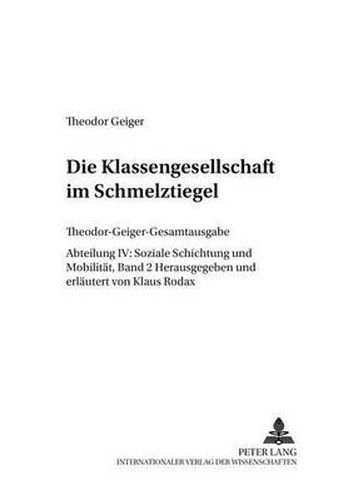 Theodor Geiger

Die Klassengesellschaft im Schmelztiegel

Theodor-Geiger-Gesamtausgabe

Abteilung IV: Soziale Schichtung und Mobilität, Band 2 Herausgegeben und erläutert von Klaus Rodax

PETER LANG
INTERNATIONALER VERLAG DER WISSENSCHAFTEN